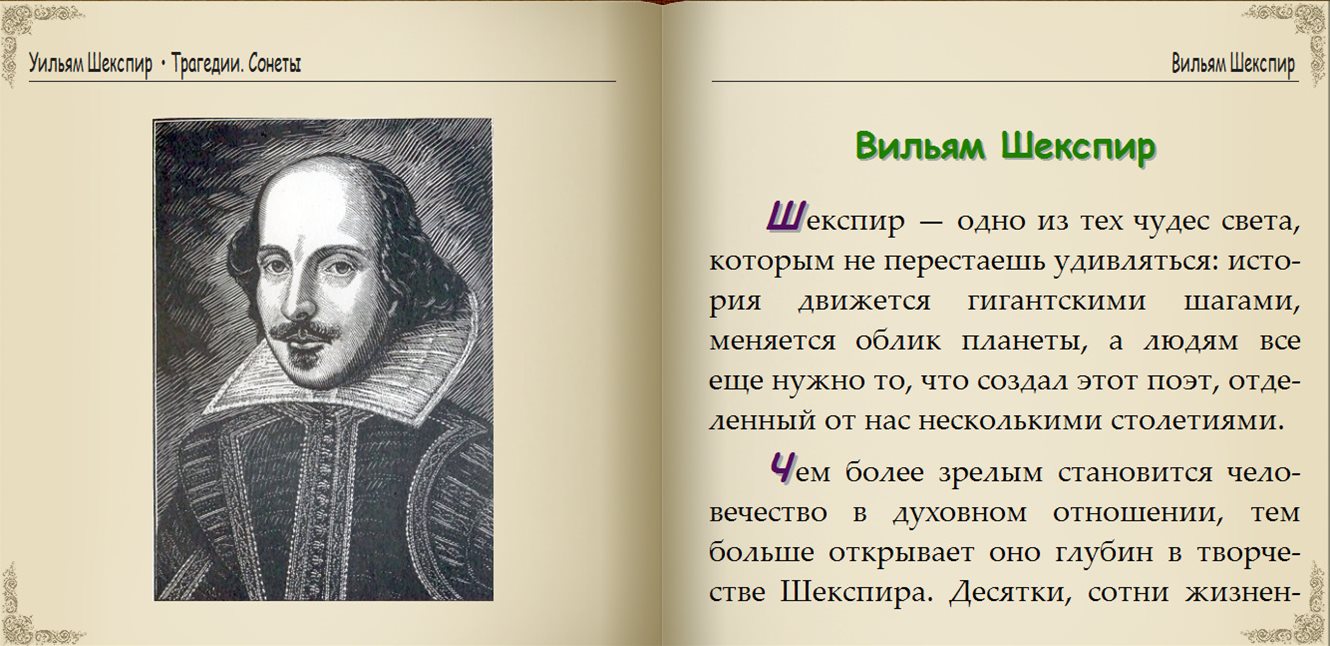 Уильям Шекспир • Трагедии. Сонеты

Вильям Шекспир

Вильям Шекспир

Шекспир — одно из тех чудес света, которым не перестаешь удивляться: история движется гигантскими шагами, меняется облик планеты, а людям все еще нужно то, что создал этот поэт, отделенный от нас несколькими столетиями.

Чем более зрелым становится человечество в духовном отношении, тем больше открывает оно глубин в творчестве Шекспира. Десятки, сотни жизнен-